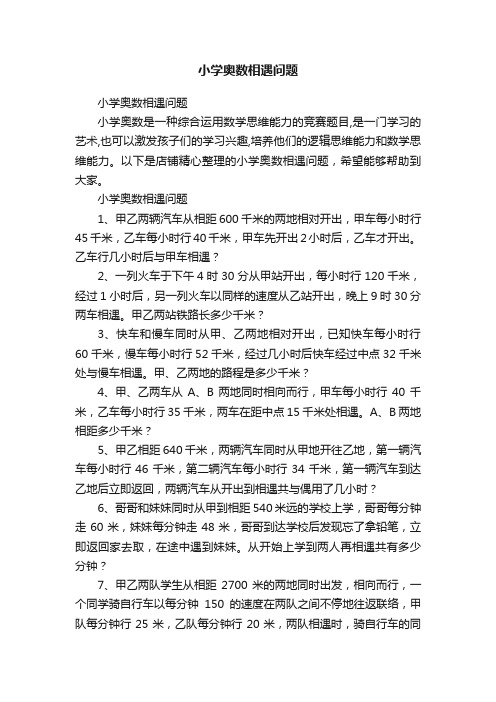 小学奥数相遇问题

小学奥数相遇问题

小学奥数是一种综合运用数学思维能力的竞赛题目,是一门学习的艺术,也可以激发孩子们的学习兴趣,培养他们的逻辑思维能力和数学思维能力。以下是店铺精心整理的小学奥数相遇问题，希望能够帮助到大家。

小学奥数相遇问题

1、甲乙两辆汽车从相距 600 千米的两地相对开出，甲车每小时行 45 千米，乙车每小时行 40 千米，甲车先开出 2 小时后，乙车才开出。乙车行几小时后与甲车相遇？

2、一列火车于下午 4 时 30 分从甲站开出，每小时行 120 千米，经过 1 小时后，另一列火车以同样的速度从乙站开出，晚上 9 时 30 分两车相遇。甲乙两站铁路长多少千米？

3、快车和慢车同时从甲、乙两地相对开出，已知快车每小时行 60 千米，慢车每小时行 52 千米，经过几小时后快车经过中点 32 千米处与慢车相遇。甲、乙两地的路程是多少千米？

4、甲、乙两车从 A、B 两地同时相向而行，甲车每小时行 40 千米，乙车每小时行 35 千米，两车在距中点 15 千米处相遇。A、B 两地相距多少千米？

5、甲乙相距 640 千米，两辆汽车同时从甲地开往乙地，第一辆汽车每小时行 46 千米，第二辆汽车每小时行 34 千米，第一辆汽车到达乙地后立即返回，两辆汽车从开出到相遇共与偶用了几小时？

6、哥哥和妹妹同时从甲到相距 540 米远的学校上学，哥哥每分钟走 60 米，妹妹每分钟走 48 米，哥哥到达学校后发现忘了拿铅笔，立即返回家去取，在途中遇到妹妹。从开始上学到两人再相遇共有多少分钟？

7、甲乙两队学生从相距 2700 米的两地同时出发，相向而行，一个同学骑自行车以每分钟 150 的速度在两队之间不停地往返联络，甲队每分钟行 25 米，乙队每分钟行 20 米，两队相遇时，骑自行车的同